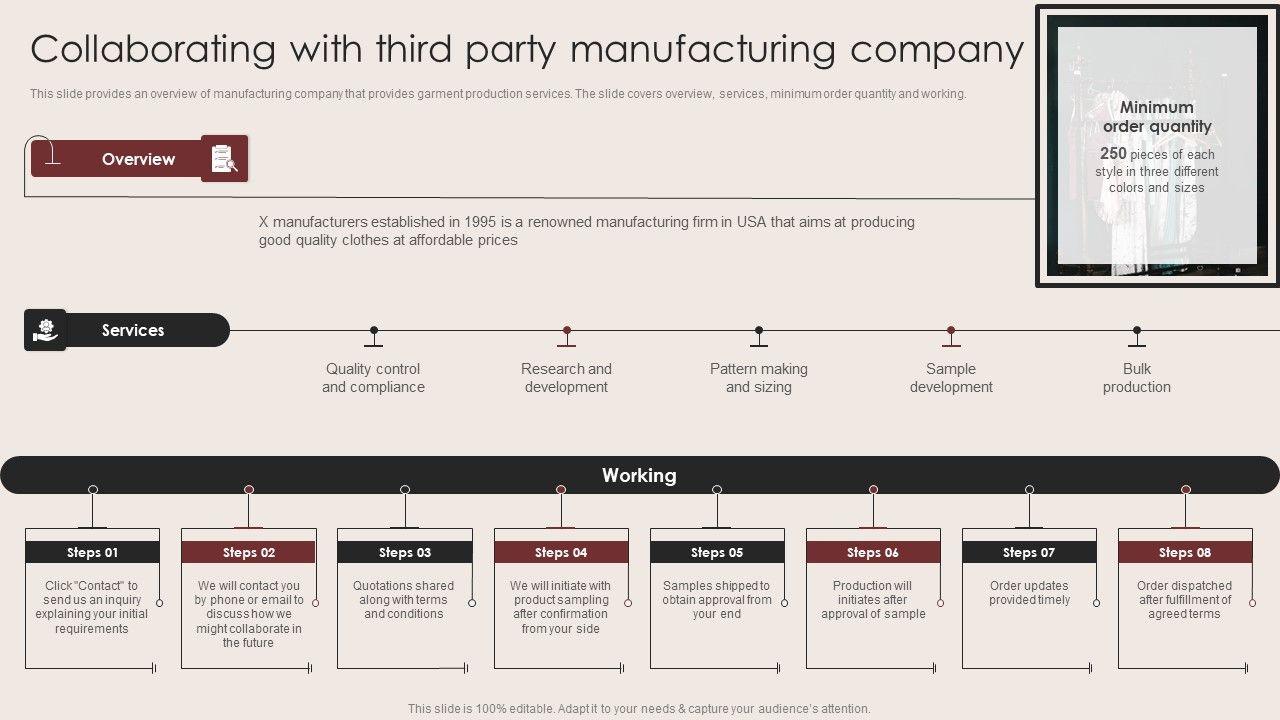 Collaborating with third party manufacturing company

This slide provides an overview of manufacturing company that provides garment production services. The slide covers overview, services, minimum order quantity and working.

Minimum order quantity

250 pieces of each style in three different colors and sizes

Overview

X manufacturers established in 1995 is a renowned manufacturing firm in USA that aims at producing good quality clothes at affordable prices

Services

Quality control and compliance

Research and development

Pattern making and sizing

Sample development

Bulk production

Working

Steps 01

Click "Contact" to send us an inquiry explaining your initial requirements

Steps 02

We will contact you by phone or email to discuss how we might collaborate in the future

Steps 03

Quotations shared along with terms and conditions

Steps 04

We will initiate with product sampling after confirmation from your side

Steps 05

Samples shipped to obtain approval from your end

Steps 06

Production will initiates after approval of sample

Steps 07

Order updates provided timely

Steps 08

Order dispatched after fulfillment of agreed terms

This slide is 100% editable. Adapt it to your needs & capture your audience's attention.